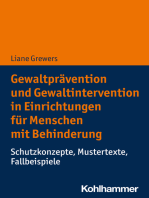 Liane Grewers

Gewaltprävention und Gewaltintervention in Einrichtungen für Menschen mit Behinderung

Schutzkonzepte, Mustertexte, Fallbeispiele

Kohlhammer